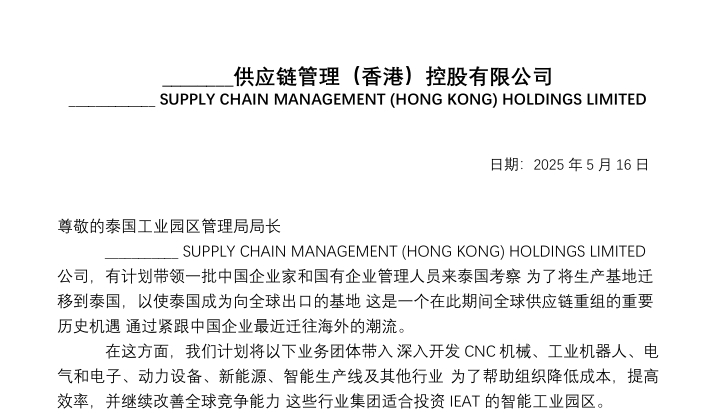 ____供应链管理（香港）控股有限公司
____ SUPPLY CHAIN MANAGEMENT (HONG KONG) HOLDINGS LIMITED

日期：2025年5月16日

尊敬的泰国工业园区管理局局长

____ SUPPLY CHAIN MANAGEMENT (HONG KONG) HOLDINGS LIMITED公司，有计划带领一批中国企业家和国有企业管理人员来泰国考察 为了将生产基地迁移到泰国，以使泰国成为向全球出口的基地 这是一个在此期间全球供应链重组的重要历史机遇 通过紧跟中国企业最近迁往海外的潮流。

在这方面，我们计划将以下业务团体带入 深入开发CNC机械、工业机器人、电气和电子、动力设备、新能源、智能生产线及其他行业 为了帮助组织降低成本，提高效率，并继续改善全球竞争能力 这些行业集团适合投资IEAT的智能工业园区。